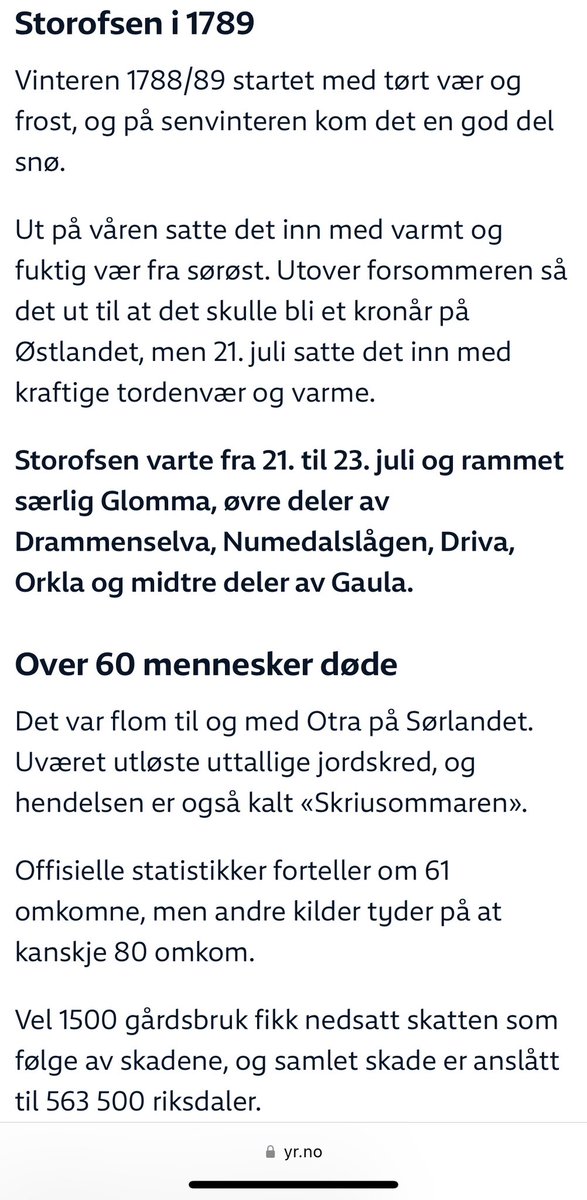 Storofsen i 1789

Vinteren 1788/89 startet med tørt vær og frost, og på senvinteren kom det en god del snø.

Ut på våren satte det inn med varmt og fuktig vær fra sørøst. Utover forsommeren så det ut til at det skulle bli et kronår på Østlandet, men 21. juli satte det inn med kraftige tordenvær og varme.

Storofsen varte fra 21. til 23. juli og rammet særlig Glomma, øvre deler av Drammenselva, Numedalslågen, Driva, Orkla og midtre deler av Gaula.

Over 60 mennesker døde

Det var flom til og med Otra på Sørlandet. Uværet utløste uttallige jordskred, og hendelsen er også kalt «Skriusommaren».

Offisielle statistikker forteller om 61 omkomne, men andre kilder tyder på at kanskje 80 omkom.

Vel 1500 gårdsbruk fikk nedsatt skatten som følge av skadene, og samlet skade er anslått til 563 500 riksdaler.

yr.no